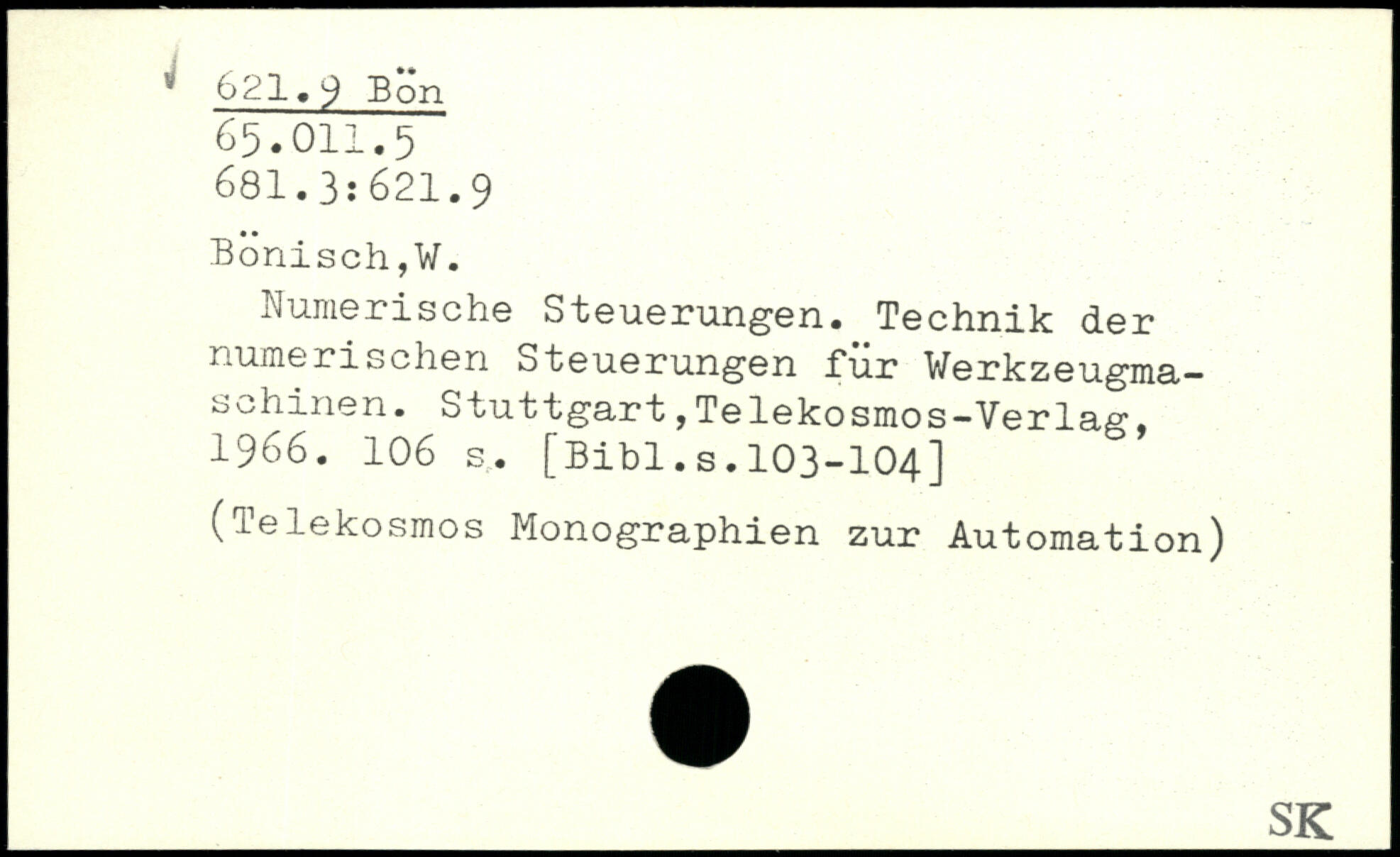 621.9 Bön
65.011.5
681.3:621.9

Bönisch,W.

Numerische Steuerungen. Technik der numerischen Steuerungen für Werkzeugmaschinen. Stuttgart,Telekosmos-Verlag, 1966. 106 s. [Bibl.s.103-104]

(Telekosmos Monographien zur Automation)

SK